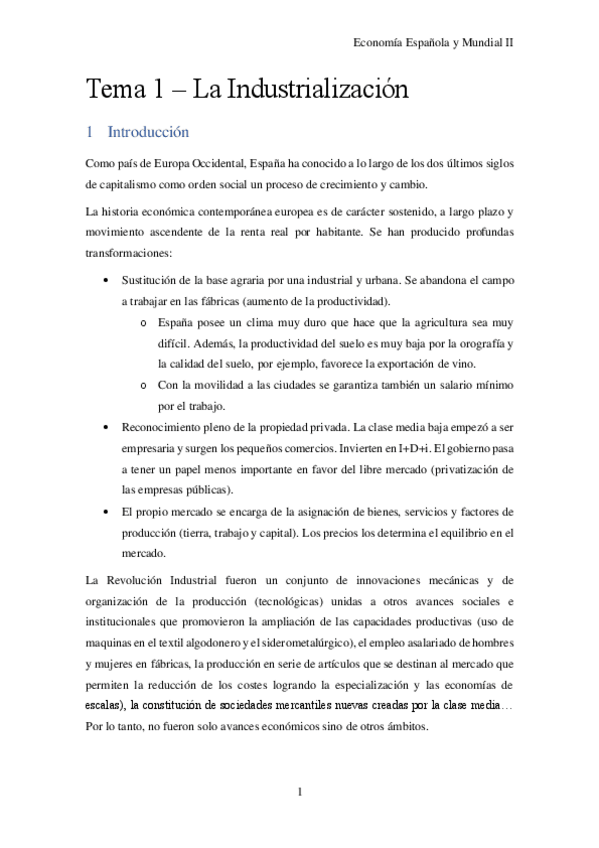 Economía Española y Mundial II

Tema 1 – La Industrialización

1 Introducción

Como país de Europa Occidental, España ha conocido a lo largo de los dos últimos siglos de capitalismo como orden social un proceso de crecimiento y cambio.

La historia económica contemporánea europea es de carácter sostenido, a largo plazo y movimiento ascendente de la renta real por habitante. Se han producido profundas transformaciones:

• Sustitución de la base agraria por una industrial y urbana. Se abandona el campo a trabajar en las fábricas (aumento de la productividad).
 o España posee un clima muy duro que hace que la agricultura sea muy difícil. Además, la productividad del suelo es muy baja por la orografía y la calidad del suelo, por ejemplo, favorece la exportación de vino.
 o Con la movilidad a las ciudades se garantiza también un salario mínimo por el trabajo.
• Reconocimiento pleno de la propiedad privada. La clase media baja empezó a ser empresaria y surgen los pequeños comercios. Invierten en I+D+i. El gobierno pasa a tener un papel menos importante en favor del libre mercado (privatización de las empresas públicas).
• El propio mercado se encarga de la asignación de bienes, servicios y factores de producción (tierra, trabajo y capital). Los precios los determina el equilibrio en el mercado.

La Revolución Industrial fueron un conjunto de innovaciones mecánicas y de organización de la producción (tecnológicas) unidas a otros avances sociales e institucionales que promovieron la ampliación de las capacidades productivas (uso de maquinas en el textil algodonero y el siderometalúrgico), el empleo asalariado de hombres y mujeres en fábricas, la producción en serie de artículos que se destinan al mercado que permiten la reducción de los costes logrando la especialización y las economías de escalas), la constitución de sociedades mercantiles nuevas creadas por la clase media… Por lo tanto, no fueron solo avances económicos sino de otros ámbitos.

1